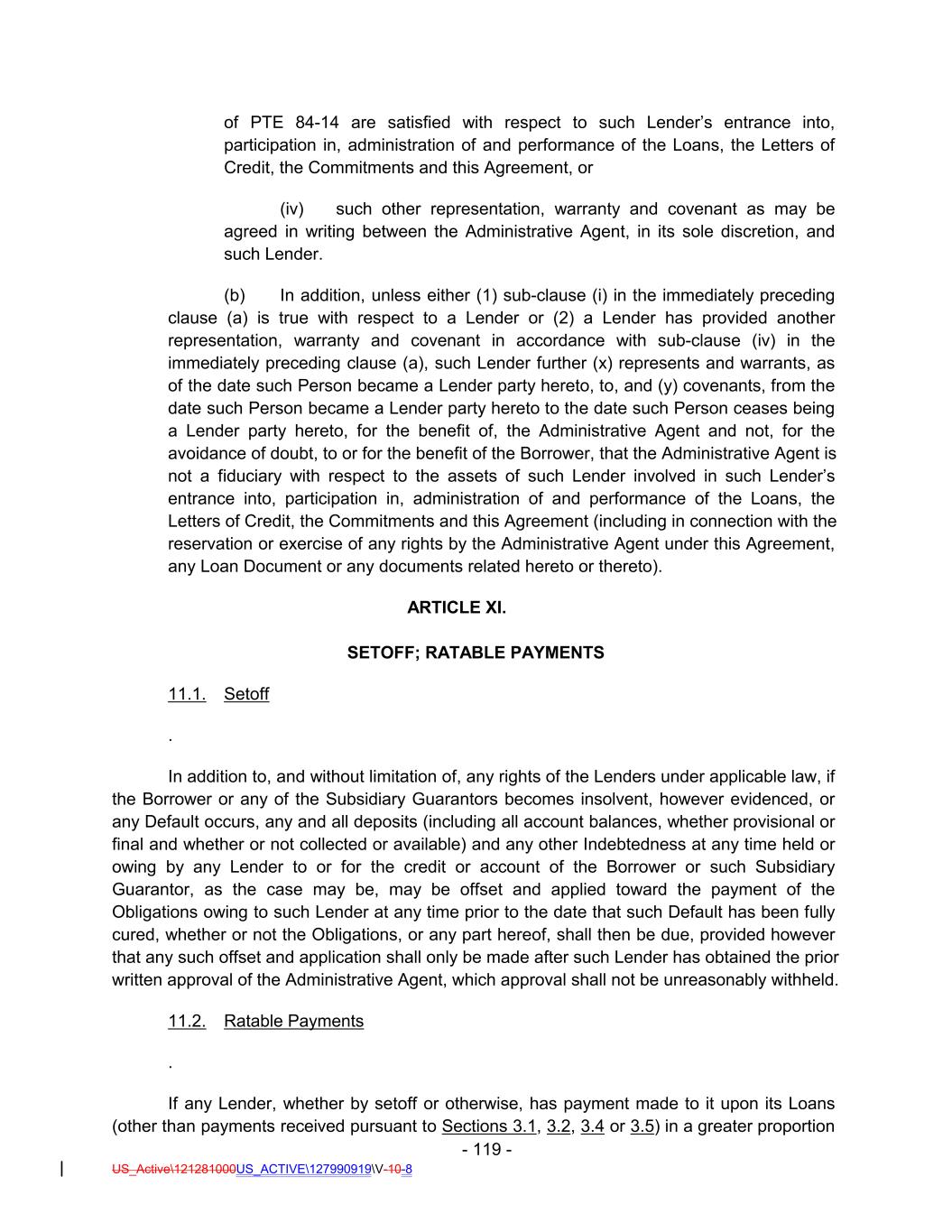 of PTE 84-14 are satisfied with respect to such Lender's entrance into, participation in, administration of and performance of the Loans, the Letters of Credit, the Commitments and this Agreement, or

(iv) such other representation, warranty and covenant as may be agreed in writing between the Administrative Agent, in its sole discretion, and such Lender.

(b) In addition, unless either (1) sub-clause (i) in the immediately preceding clause (a) is true with respect to a Lender or (2) a Lender has provided another representation, warranty and covenant in accordance with sub-clause (iv) in the immediately preceding clause (a), such Lender further (x) represents and warrants, as of the date such Person became a Lender party hereto, to, and (y) covenants, from the date such Person became a Lender party hereto to the date such Person ceases being a Lender party hereto, for the benefit of, the Administrative Agent and not, for the avoidance of doubt, to or for the benefit of the Borrower, that the Administrative Agent is not a fiduciary with respect to the assets of such Lender involved in such Lender's entrance into, participation in, administration of and performance of the Loans, the Letters of Credit, the Commitments and this Agreement (including in connection with the reservation or exercise of any rights by the Administrative Agent under this Agreement, any Loan Document or any documents related hereto or thereto).

ARTICLE XI.

SETOFF; RATABLE PAYMENTS

11.1. Setoff

.

In addition to, and without limitation of, any rights of the Lenders under applicable law, if the Borrower or any of the Subsidiary Guarantors becomes insolvent, however evidenced, or any Default occurs, any and all deposits (including all account balances, whether provisional or final and whether or not collected or available) and any other Indebtedness at any time held or owing by any Lender to or for the credit or account of the Borrower or such Subsidiary Guarantor, as the case may be, may be offset and applied toward the payment of the Obligations owing to such Lender at any time prior to the date that such Default has been fully cured, whether or not the Obligations, or any part hereof, shall then be due, provided however that any such offset and application shall only be made after such Lender has obtained the prior written approval of the Administrative Agent, which approval shall not be unreasonably withheld.

11.2. Ratable Payments

.

If any Lender, whether by setoff or otherwise, has payment made to it upon its Loans (other than payments received pursuant to Sections 3.1, 3.2, 3.4 or 3.5) in a greater proportion

- 119 -

US_Active\121281000US_ACTIVE\127990919\V-10-8